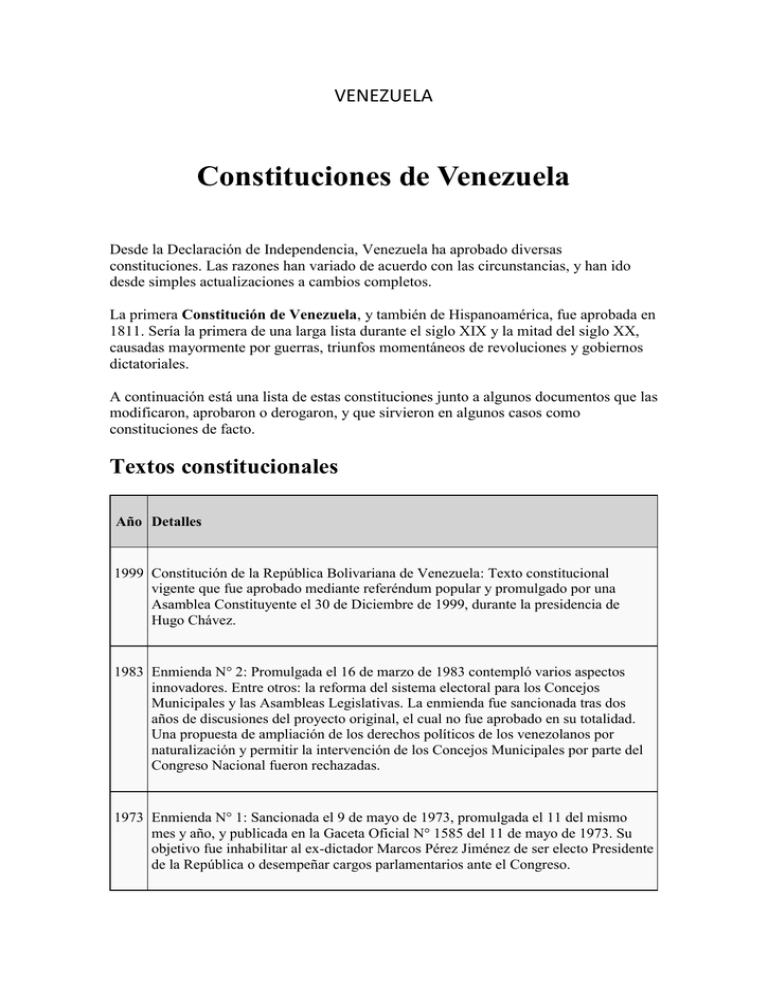 VENEZUELA

Constituciones de Venezuela

Desde la Declaración de Independencia, Venezuela ha aprobado diversas constituciones. Las razones han variado de acuerdo con las circunstancias, y han ido desde simples actualizaciones a cambios completos.

La primera Constitución de Venezuela, y también de Hispanoamérica, fue aprobada en 1811. Sería la primera de una larga lista durante el siglo XIX y la mitad del siglo XX, causadas mayormente por guerras, triunfos momentáneos de revoluciones y gobiernos dictatoriales.

A continuación está una lista de estas constituciones junto a algunos documentos que las modificaron, aprobaron o derogaron, y que sirvieron en algunos casos como constituciones de facto.

Textos constitucionales

| Año | Detalles |
|---|---|
| 1999 | Constitución de la República Bolivariana de Venezuela: Texto constitucional vigente que fue aprobado mediante referéndum popular y promulgado por una Asamblea Constituyente el 30 de Diciembre de 1999, durante la presidencia de Hugo Chávez. |
| 1983 | Enmienda N° 2: Promulgada el 16 de marzo de 1983 contempló varios aspectos innovadores. Entre otros: la reforma del sistema electoral para los Concejos Municipales y las Asambleas Legislativas. La enmienda fue sancionada tras dos años de discusiones del proyecto original, el cual no fue aprobado en su totalidad. Una propuesta de ampliación de los derechos políticos de los venezolanos por naturalización y permitir la intervención de los Concejos Municipales por parte del Congreso Nacional fueron rechazadas. |
| 1973 | Enmienda N° 1: Sancionada el 9 de mayo de 1973, promulgada el 11 del mismo mes y año, y publicada en la Gaceta Oficial N° 1585 del 11 de mayo de 1973. Su objetivo fue inhabilitar al ex-dictador Marcos Pérez Jiménez de ser electo Presidente de la República o desempeñar cargos parlamentarios ante el Congreso. |